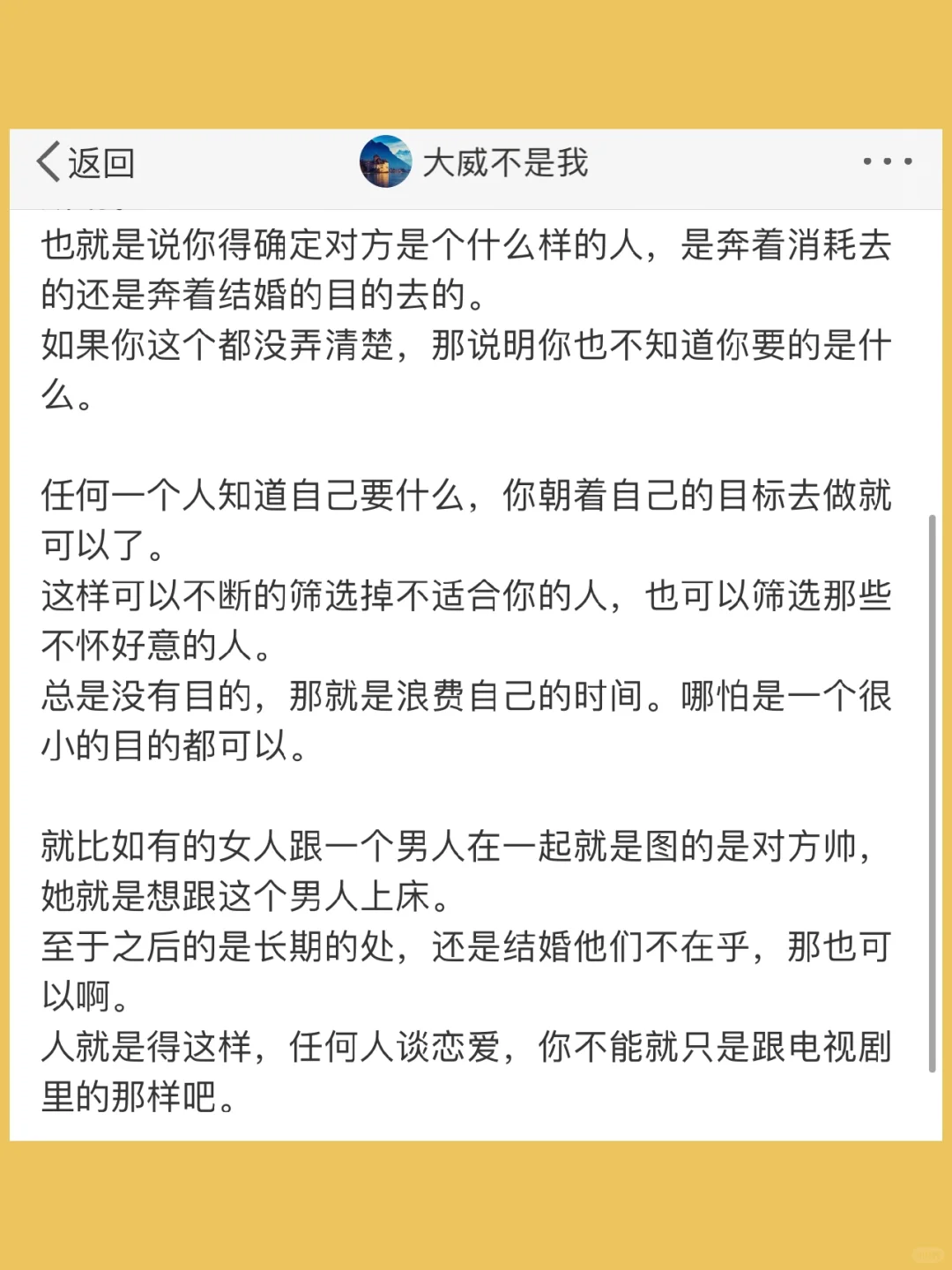 返回

大威不是我

也就是说你得确定对方是个什么样的人，是奔着消耗去的还是奔着结婚的目的去的。
如果你这个都没弄清楚，那说明你也不知道你要的是什么。

任何一个人知道自己要什么，你朝着自己的目标去做就可以了。
这样可以不断的筛选掉不适合你的人，也可以筛选那些不怀好意的人。
总是没有目的，那就是浪费自己的时间。哪怕是一个很小的目的都可以。

就比如有的女人跟一个男人在一起就是图的是对方帅，她就是想跟这个男人上床。
至于之后的是长期的处，还是结婚他们不在乎，那也可以啊。
人就是得这样，任何人谈恋爱，你不能就只是跟电视剧里的那样吧。